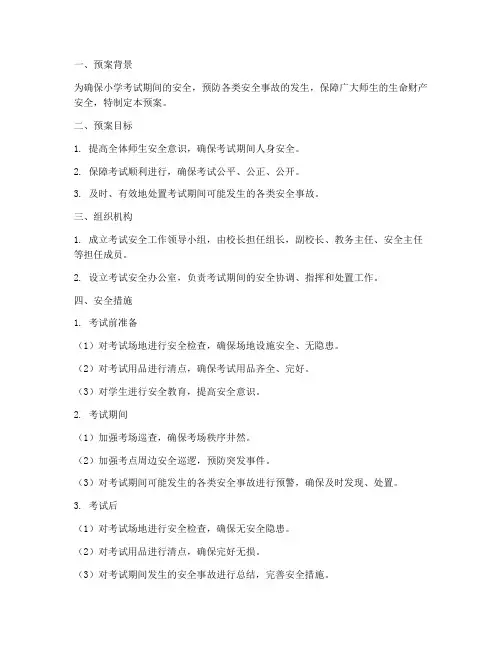 一、预案背景

为确保小学考试期间的安全，预防各类安全事故的发生，保障广大师生的生命财产安全，特制定本预案。

二、预案目标

1. 提高全体师生安全意识，确保考试期间人身安全。

2. 保障考试顺利进行，确保考试公平、公正、公开。

3. 及时、有效地处置考试期间可能发生的各类安全事故。

三、组织机构

1. 成立考试安全工作领导小组，由校长担任组长，副校长、教务主任、安全主任等担任成员。

2. 设立考试安全办公室，负责考试期间的安全协调、指挥和处置工作。

四、安全措施

1. 考试前准备

（1）对考试场地进行安全检查，确保场地设施安全、无隐患。

（2）对考试用品进行清点，确保考试用品齐全、完好。

（3）对学生进行安全教育，提高安全意识。

2. 考试期间

（1）加强考场巡查，确保考场秩序井然。

（2）加强考点周边安全巡逻，预防突发事件。

（3）对考试期间可能发生的各类安全事故进行预警，确保及时发现、处置。

3. 考试后

（1）对考试场地进行安全检查，确保无安全隐患。

（2）对考试用品进行清点，确保完好无损。

（3）对考试期间发生的安全事故进行总结，完善安全措施。